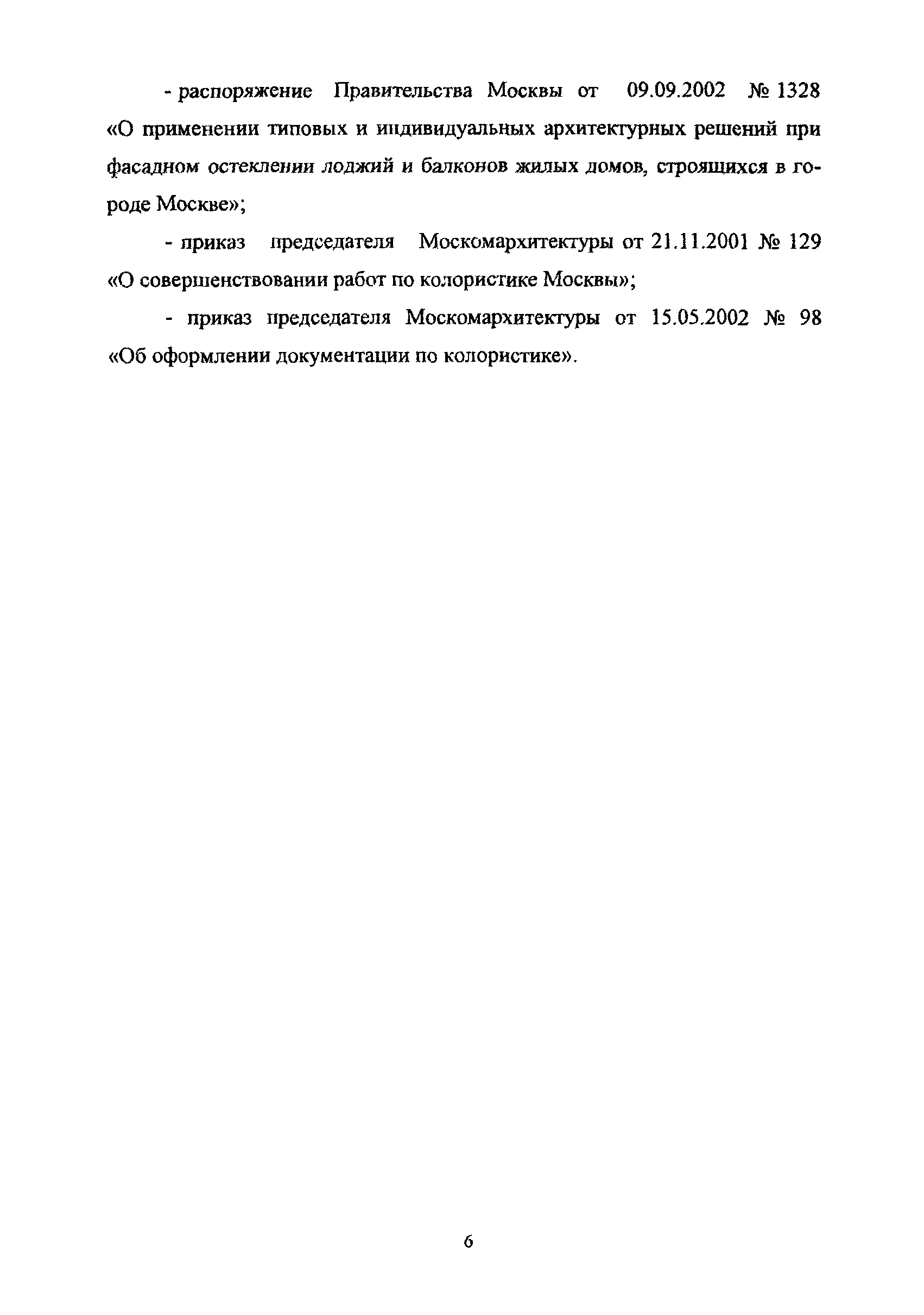 - распоряжение Правительства Москвы от 09.09.2002 № 1328 «О применении типовых и индивидуальных архитектурных решений при фасадном остеклении лоджий и балконов жилых домов, строящихся в городе Москве»;

- приказ председателя Москомархитектуры от 21.11.2001 № 129 «О совершенствовании работ по колористике Москвы»;

- приказ председателя Москомархитектуры от 15.05.2002 № 98 «Об оформлении документации по колористике».

6